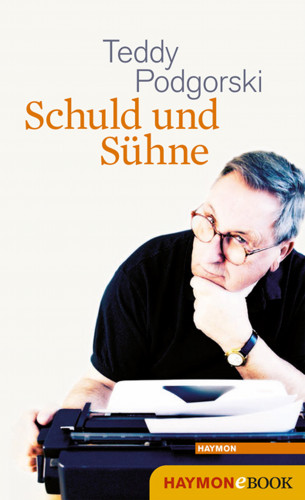 Teddy Podgorski

Schuld und Sühne

HAYMON

HAYMONeBOOK